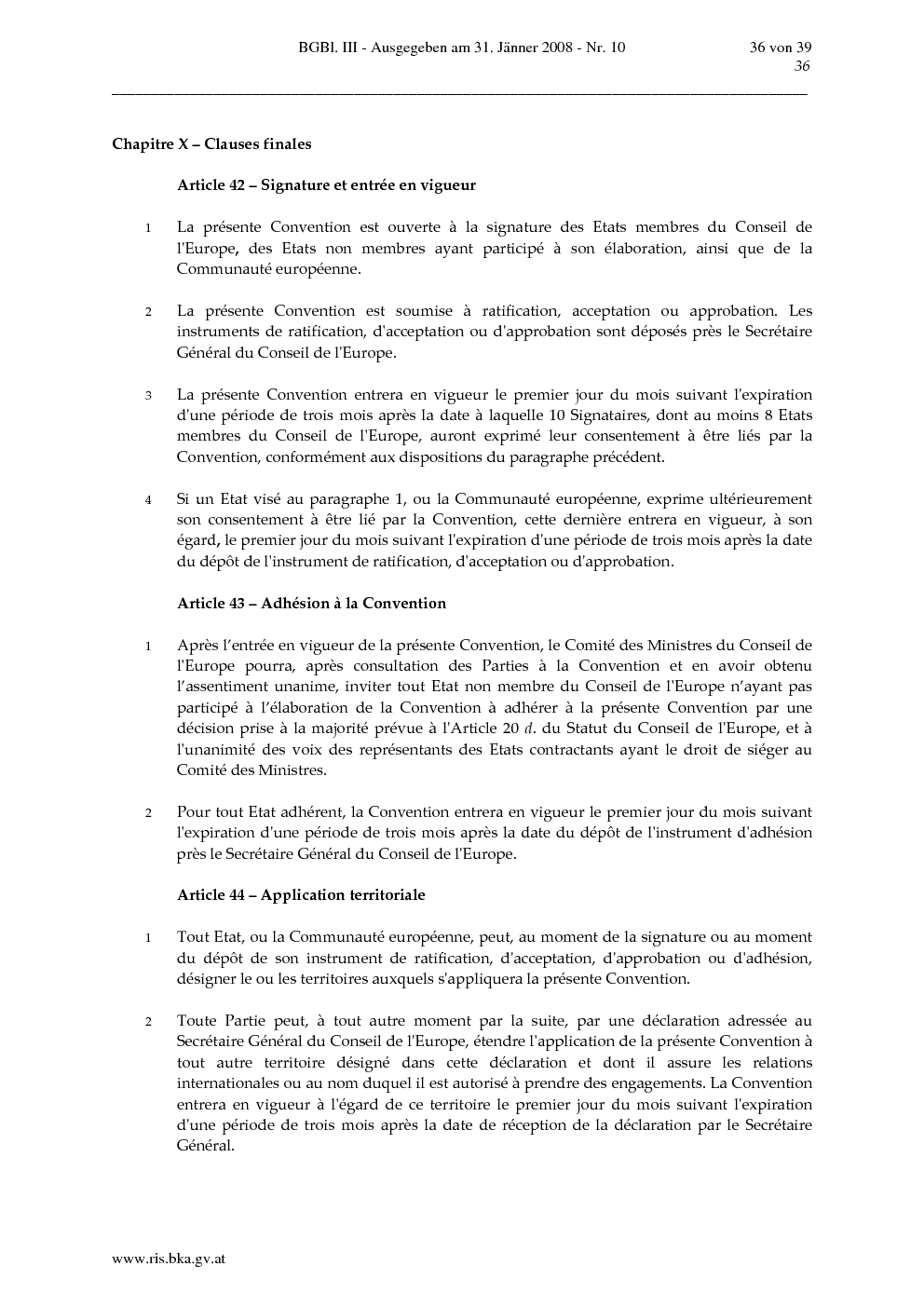 BGBl. III - Ausgegeben am 31. Jänner 2008 - Nr. 10

36 von 39
36

Chapitre X – Clauses finales

Article 42 – Signature et entrée en vigueur

1 La présente Convention est ouverte à la signature des Etats membres du Conseil de l'Europe, des Etats non membres ayant participé à son élaboration, ainsi que de la Communauté européenne.

2 La présente Convention est soumise à ratification, acceptation ou approbation. Les instruments de ratification, d'acceptation ou d'approbation sont déposés près le Secrétaire Général du Conseil de l'Europe.

3 La présente Convention entrera en vigueur le premier jour du mois suivant l'expiration d'une période de trois mois après la date à laquelle 10 Signataires, dont au moins 8 Etats membres du Conseil de l'Europe, auront exprimé leur consentement à être liés par la Convention, conformément aux dispositions du paragraphe précédent.

4 Si un Etat visé au paragraphe 1, ou la Communauté européenne, exprime ultérieurement son consentement à être lié par la Convention, cette dernière entrera en vigueur, à son égard, le premier jour du mois suivant l'expiration d'une période de trois mois après la date du dépôt de l'instrument de ratification, d'acceptation ou d'approbation.

Article 43 – Adhésion à la Convention

1 Après l'entrée en vigueur de la présente Convention, le Comité des Ministres du Conseil de l'Europe pourra, après consultation des Parties à la Convention et en avoir obtenu l'assentiment unanime, inviter tout Etat non membre du Conseil de l'Europe n'ayant pas participé à l'élaboration de la Convention à adhérer à la présente Convention par une décision prise à la majorité prévue à l'Article 20 d. du Statut du Conseil de l'Europe, et à l'unanimité des voix des représentants des Etats contractants ayant le droit de siéger au Comité des Ministres.

2 Pour tout Etat adhérent, la Convention entrera en vigueur le premier jour du mois suivant l'expiration d'une période de trois mois après la date du dépôt de l'instrument d'adhésion près le Secrétaire Général du Conseil de l'Europe.

Article 44 – Application territoriale

1 Tout Etat, ou la Communauté européenne, peut, au moment de la signature ou au moment du dépôt de son instrument de ratification, d'acceptation, d'approbation ou d'adhésion, désigner le ou les territoires auxquels s'appliquera la présente Convention.

2 Toute Partie peut, à tout autre moment par la suite, par une déclaration adressée au Secrétaire Général du Conseil de l'Europe, étendre l'application de la présente Convention à tout autre territoire désigné dans cette déclaration et dont il assure les relations internationales ou au nom duquel il est autorisé à prendre des engagements. La Convention entrera en vigueur à l'égard de ce territoire le premier jour du mois suivant l'expiration d'une période de trois mois après la date de réception de la déclaration par le Secrétaire Général.

www.ris.bka.gv.at